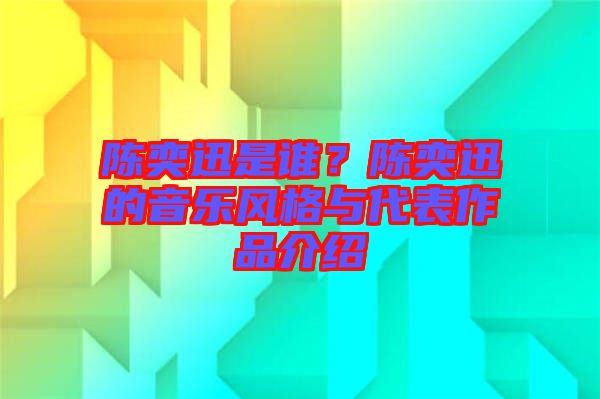 陈奕迅是谁？陈奕迅的音乐风格与代表作品介绍